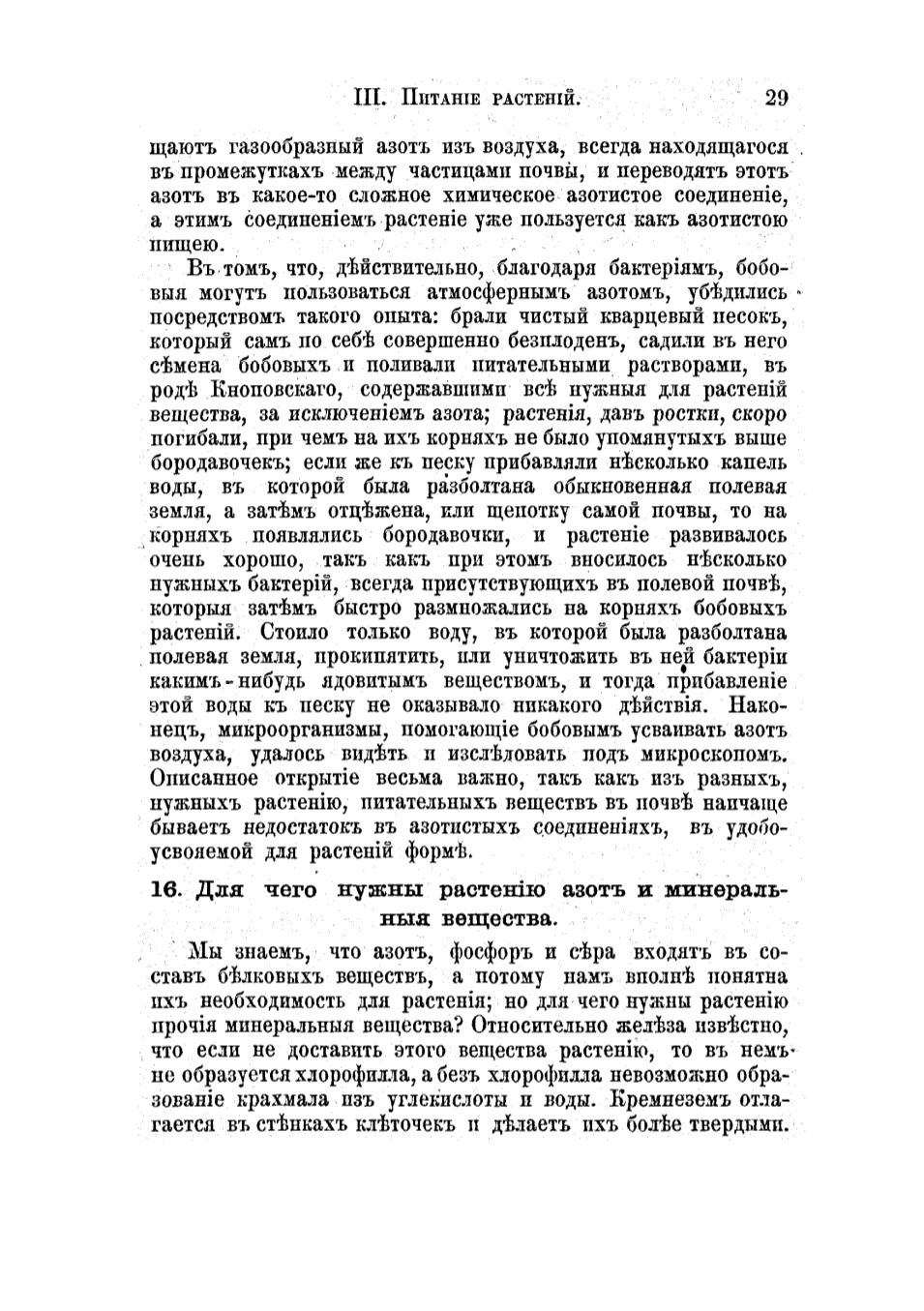 III. Питаніе растеній. 29

щаютъ газообразный азотъ изъ воздуха, всегда находящагося въ промежуткахъ между частицами почвы, и переводятъ этотъ азотъ въ какое-то сложное химическое азотистое соединеніе, а этимъ соединеніемъ растеніе уже пользуется какъ азотистою пищею.

Въ томъ, что, дѣйствительно, благодаря бактеріямъ, бобовыя могутъ пользоваться атмосфернымъ азотомъ, убѣдились посредствомъ такого опыта: брали чистый кварцевый песокъ, который самъ по себѣ совершенно безплоденъ, садили въ него сѣмена бобовыхъ и поливали питательными растворами, въ родѣ Кноповскаго, содержавшими всѣ нужныя для растеній вещества, за исключеніемъ азота; растенія, давъ ростки, скоро погибали, при чемъ на ихъ корняхъ не было упомянутыхъ выше бородавочекъ; если же къ песку прибавляли нѣсколько капель воды, въ которой была разболтана обыкновенная полевая земля, а затѣмъ отцѣжена, или щепотку самой почвы, то на корняхъ появлялись бородавочки, и растеніе развивалось очень хорошо, такъ какъ при этомъ вносилось нѣсколько нужныхъ бактерій, всегда присутствующихъ въ полевой почвѣ, которыя затѣмъ быстро размножались на корняхъ бобовыхъ растеній. Стоило только воду, въ которой была разболтана полевая земля, прокипятить, или уничтожить въ ней бактеріи какимъ-нибудь ядовитымъ веществомъ, и тогда прибавленіе этой воды къ песку не оказывало никакого дѣйствія. Наконецъ, микроорганизмы, помогающіе бобовымъ усваивать азотъ воздуха, удалось видѣть и изслѣдовать подъ микроскопомъ. Описанное открытіе весьма важно, такъ какъ изъ разныхъ, нужныхъ растенію, питательныхъ веществъ въ почвѣ наичаще бываетъ недостатокъ въ азотистыхъ соединеніяхъ, въ удобоусвояемой для растеній формѣ.

16. Для чего нужны растенію азотъ и минеральныя вещества.

Мы знаемъ, что азотъ, фосфоръ и сѣра входятъ въ составъ бѣлковыхъ веществъ, а потому намъ вполнѣ понятна ихъ необходимость для растенія; но для чего нужны растенію прочія минеральныя вещества? Относительно желѣза извѣстно, что если не доставить этого вещества растенію, то въ немъ не образуется хлорофилла, а безъ хлорофилла невозможно образованіе крахмала изъ углекислоты и воды. Кремнеземъ отлагается въ стѣнкахъ клѣточекъ и дѣлаетъ ихъ болѣе твердыми.